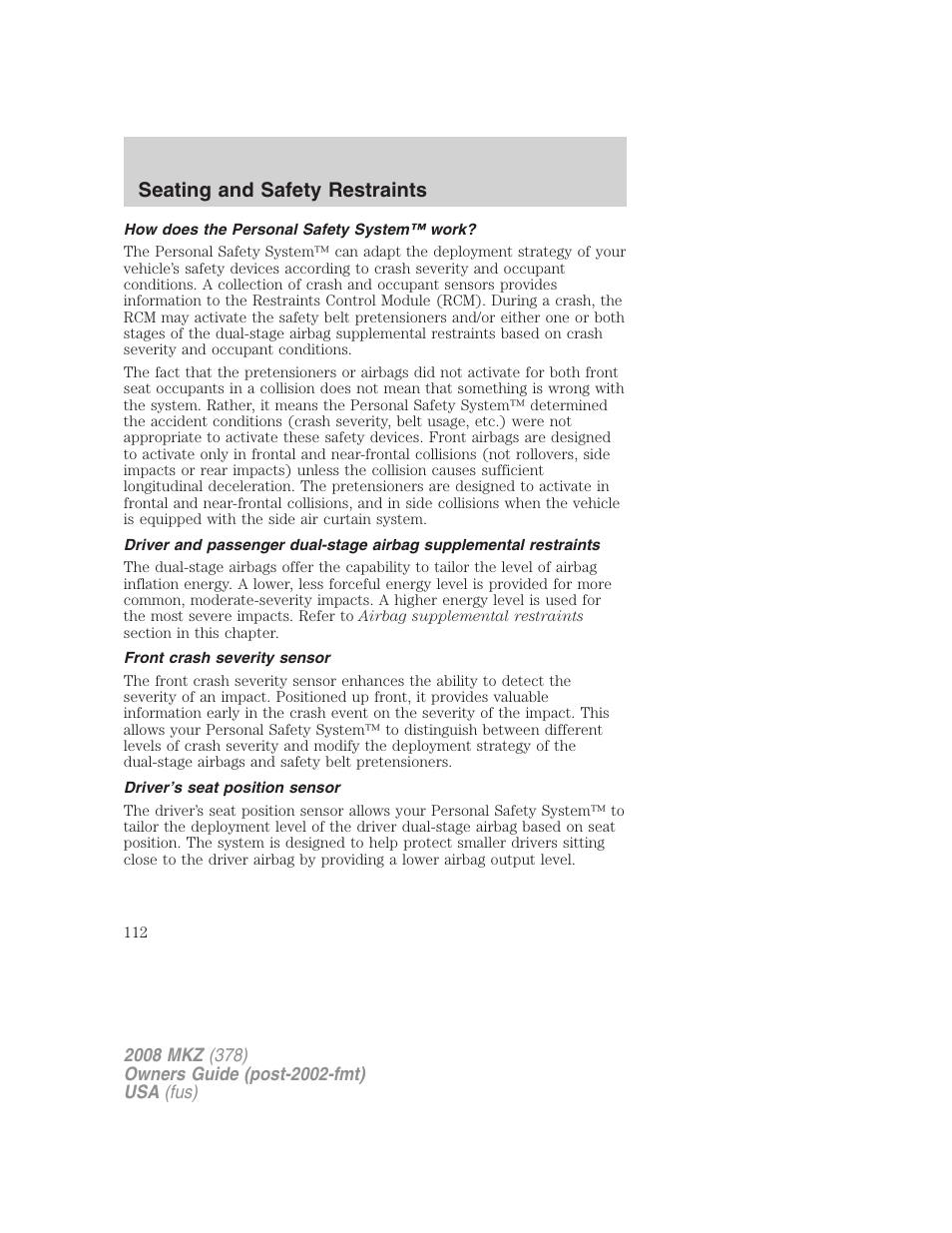 Seating and Safety Restraints

How does the Personal Safety System™ work?

The Personal Safety System™ can adapt the deployment strategy of your vehicle's safety devices according to crash severity and occupant conditions. A collection of crash and occupant sensors provides information to the Restraints Control Module (RCM). During a crash, the RCM may activate the safety belt pretensioners and/or either one or both stages of the dual-stage airbag supplemental restraints based on crash severity and occupant conditions.

The fact that the pretensioners or airbags did not activate for both front seat occupants in a collision does not mean that something is wrong with the system. Rather, it means the Personal Safety System™ determined the accident conditions (crash severity, belt usage, etc.) were not appropriate to activate these safety devices. Front airbags are designed to activate only in frontal and near-frontal collisions (not rollovers, side impacts or rear impacts) unless the collision causes sufficient longitudinal deceleration. The pretensioners are designed to activate in frontal and near-frontal collisions, and in side collisions when the vehicle is equipped with the side air curtain system.

Driver and passenger dual-stage airbag supplemental restraints

The dual-stage airbags offer the capability to tailor the level of airbag inflation energy. A lower, less forceful energy level is provided for more common, moderate-severity impacts. A higher energy level is used for the most severe impacts. Refer to Airbag supplemental restraints section in this chapter.

Front crash severity sensor

The front crash severity sensor enhances the ability to detect the severity of an impact. Positioned up front, it provides valuable information early in the crash event on the severity of the impact. This allows your Personal Safety System™ to distinguish between different levels of crash severity and modify the deployment strategy of the dual-stage airbags and safety belt pretensioners.

Driver's seat position sensor

The driver's seat position sensor allows your Personal Safety System™ to tailor the deployment level of the driver dual-stage airbag based on seat position. The system is designed to help protect smaller drivers sitting close to the driver airbag by providing a lower airbag output level.

112

2008 MKZ (378)
Owners Guide (post-2002-fmt)
USA (fus)